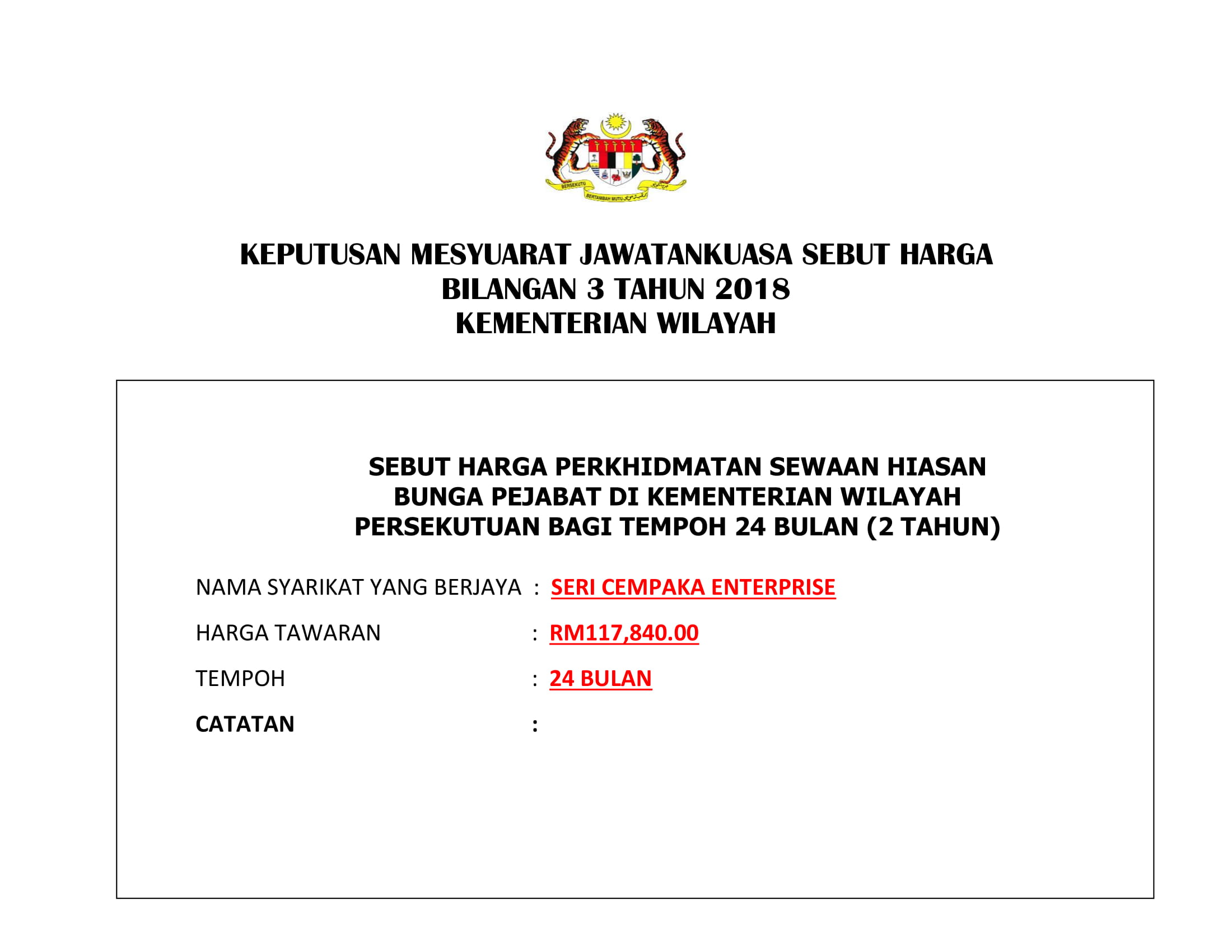 BERSEKUTU BERTAMBAH MUTU

KEPUTUSAN MESYUARAT JAWATANKUASA SEBUT HARGA
BILANGAN 3 TAHUN 2018
KEMENTERIAN WILAYAH

SEBUT HARGA PERKHIDMATAN SEWAAN HIASAN BUNGA PEJABAT DI KEMENTERIAN WILAYAH PERSEKUTUAN BAGI TEMPOH 24 BULAN (2 TAHUN)

NAMA SYARIKAT YANG BERJAYA : SERI CEMPAKA ENTERPRISE

HARGA TAWARAN : RM117,840.00

TEMPOH : 24 BULAN

CATATAN :